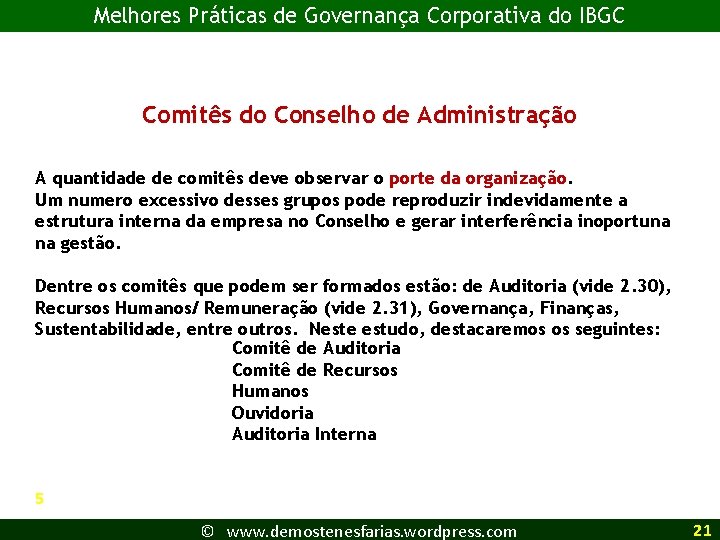 Melhores Práticas de Governança Corporativa do IBGC

Comitês do Conselho de Administração

A quantidade de comitês deve observar o porte da organização.
Um numero excessivo desses grupos pode reproduzir indevidamente a estrutura interna da empresa no Conselho e gerar interferência inoportuna na gestão.

Dentre os comitês que podem ser formados estão: de Auditoria (vide 2.30), Recursos Humanos/ Remuneração (vide 2.31), Governança, Finanças, Sustentabilidade, entre outros. Neste estudo, destacaremos os seguintes:
Comitê de Auditoria
Comitê de Recursos Humanos
Ouvidoria
Auditoria Interna

5

© www.demostenesfarias.wordpress.com

21